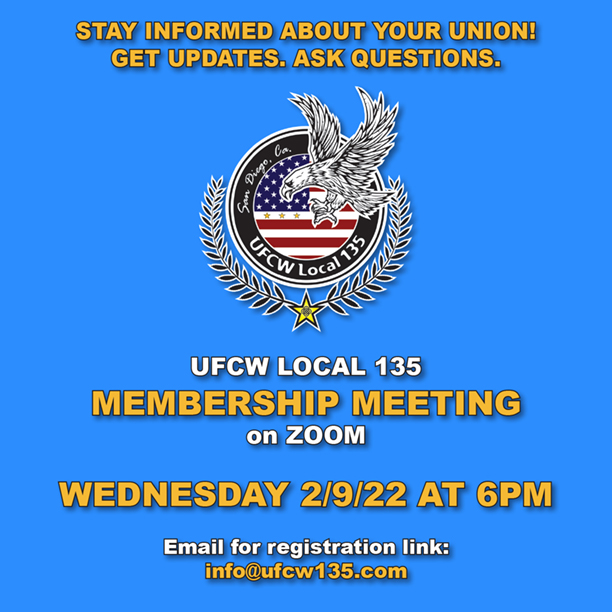 STAY INFORMED ABOUT YOUR UNION!
GET UPDATES. ASK QUESTIONS.

San Diego, Ca.
UFCW Local 135

UFCW LOCAL 135
MEMBERSHIP MEETING
on ZOOM

WEDNESDAY 2/9/22 AT 6PM

Email for registration link:
info@ufcw135.com